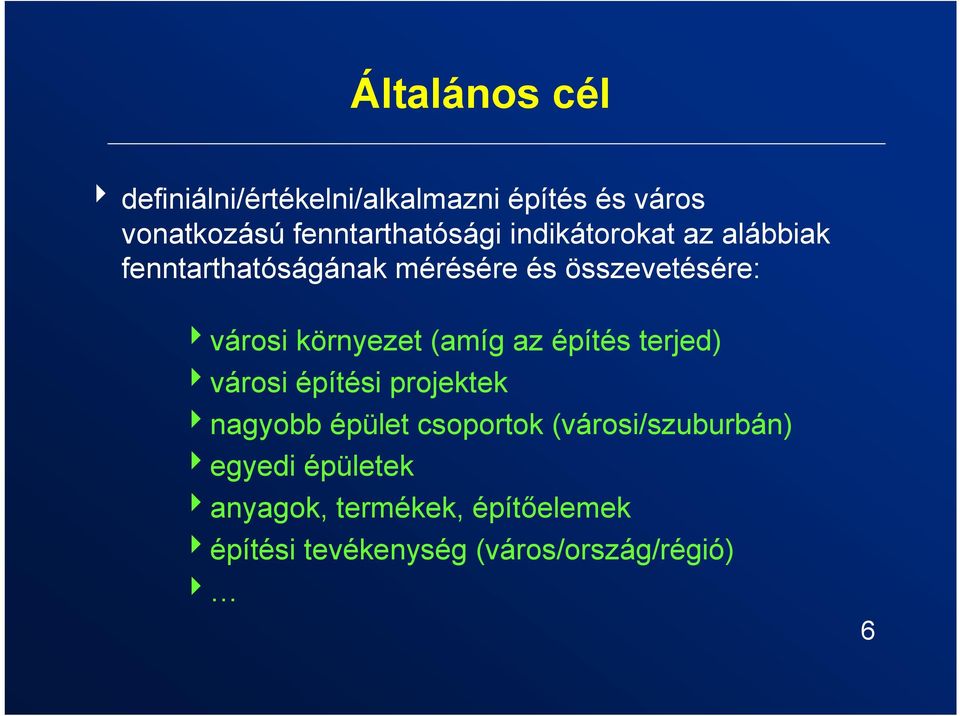 Általános cél

definiálni/értékelni/alkalmazni építés és város vonatkozású fenntarthatósági indikátorokat az alábbiak fenntarthatóságának mérésére és összevetésére:

városi környezet (amíg az építés terjed)
városi építési projektek
nagyobb épület csoportok (városi/szuburbán)
egyedi épületek
anyagok, termékek, építőelemek
építési tevékenység (város/ország/régió)
…

6